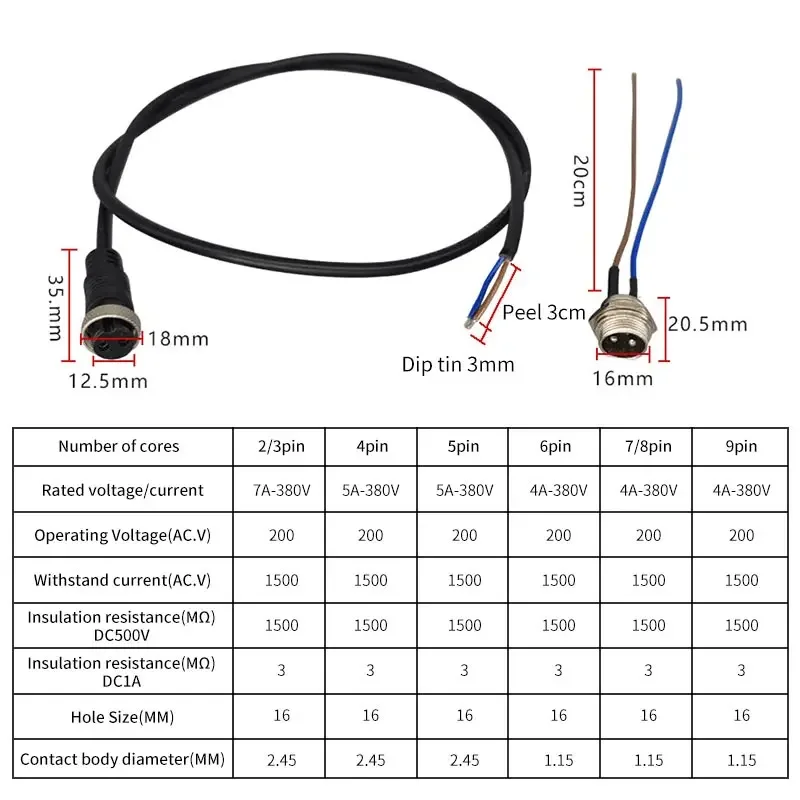 35.mm

18mm

12.5mm

Peel 3cm

Dip tin 3mm

20cm

20.5mm

16mm

| Number of cores | 2/3pin | 4pin | 5pin | 6pin | 7/8pin | 9pin |
|---|---|---|---|---|---|---|
| Rated voltage/current | 7A-380V | 5A-380V | 5A-380V | 4A-380V | 4A-380V | 4A-380V |
| Operating Voltage(AC.V) | 200 | 200 | 200 | 200 | 200 | 200 |
| Withstand current(AC.V) | 1500 | 1500 | 1500 | 1500 | 1500 | 1500 |
| Insulation resistance(MΩ) DC500V | 1500 | 1500 | 1500 | 1500 | 1500 | 1500 |
| Insulation resistance(MΩ) DC1A | 3 | 3 | 3 | 3 | 3 | 3 |
| Hole Size(MM) | 16 | 16 | 16 | 16 | 16 | 16 |
| Contact body diameter(MM) | 2.45 | 2.45 | 2.45 | 1.15 | 1.15 | 1.15 |